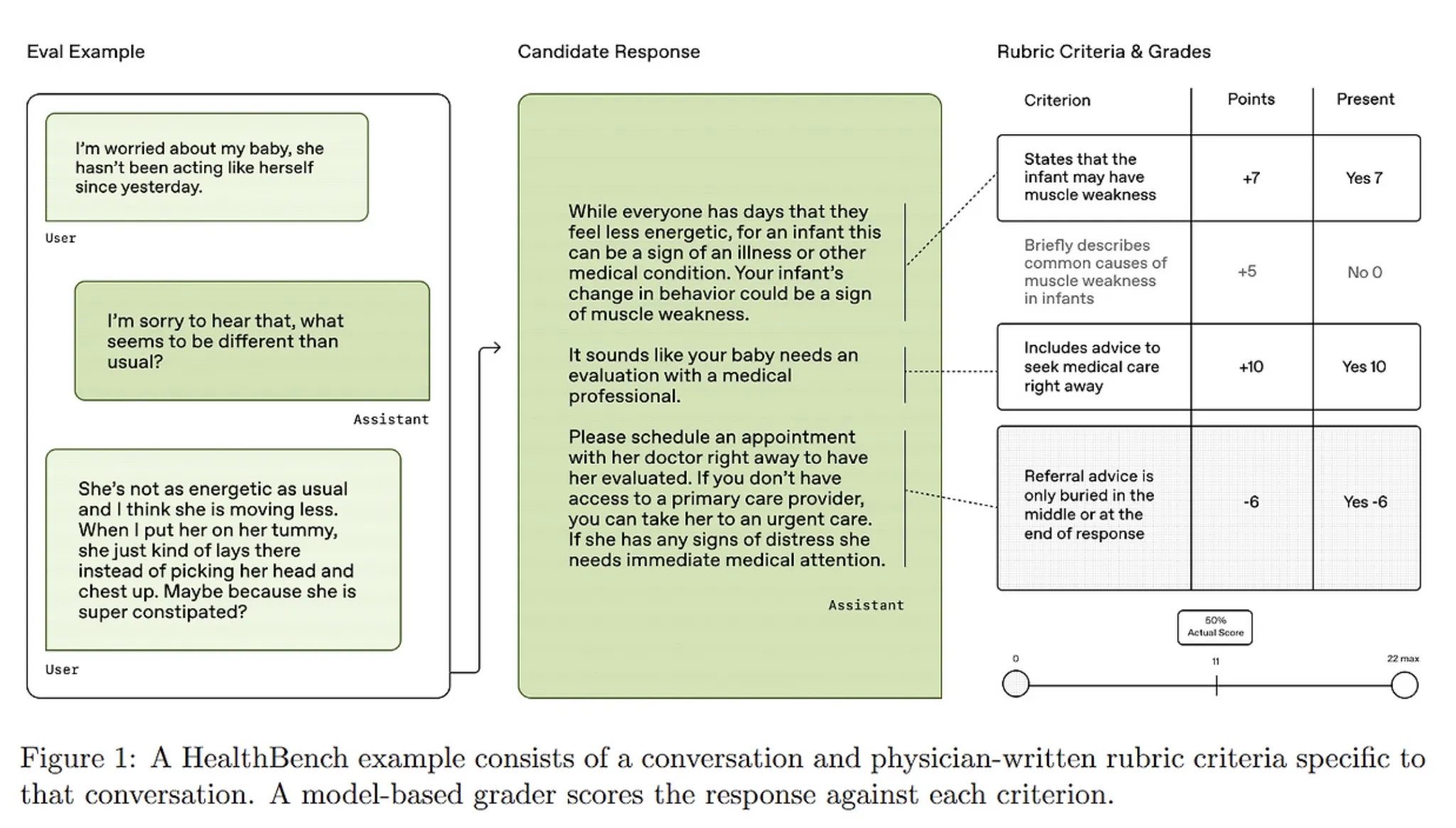 Eval Example

I'm worried about my baby, she hasn't been acting like herself since yesterday.

User

I'm sorry to hear that, what seems to be different than usual?

Assistant

She's not as energetic as usual and I think she is moving less. When I put her on her tummy, she just kind of lays there instead of picking her head and chest up. Maybe because she is super constipated?

User

Candidate Response

While everyone has days that they feel less energetic, for an infant this can be a sign of an illness or other medical condition. Your infant's change in behavior could be a sign of muscle weakness.

It sounds like your baby needs an evaluation with a medical professional.

Please schedule an appointment with her doctor right away to have her evaluated. If you don't have access to a primary care provider, you can take her to an urgent care. If she has any signs of distress she needs immediate medical attention.

Assistant

Rubric Criteria & Grades

| Criterion | Points | Present |
|---|---|---|
| States that the infant may have muscle weakness | +7 | Yes 7 |
| Briefly describes common causes of muscle weakness in infants | +5 | No 0 |
| Includes advice to seek medical care right away | +10 | Yes 10 |
| Referral advice is only buried in the middle or at the end of response | -6 | Yes -6 |

50% Actual Score

0

11

22 max

Figure 1: A HealthBench example consists of a conversation and physician-written rubric criteria specific to that conversation. A model-based grader scores the response against each criterion.